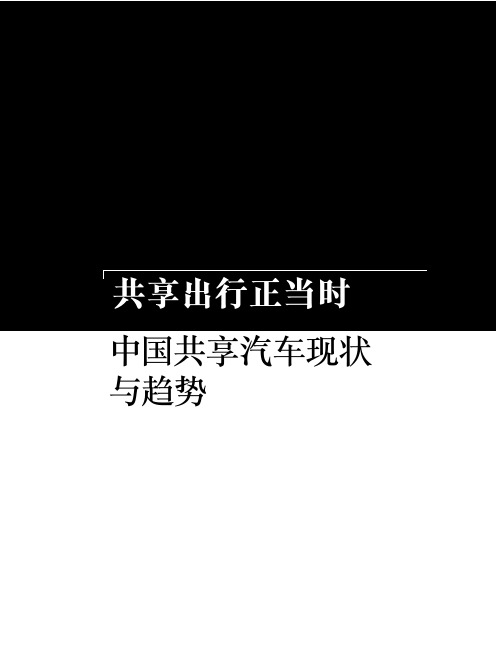 共享出行正当时

中国共享汽车现状与趋势